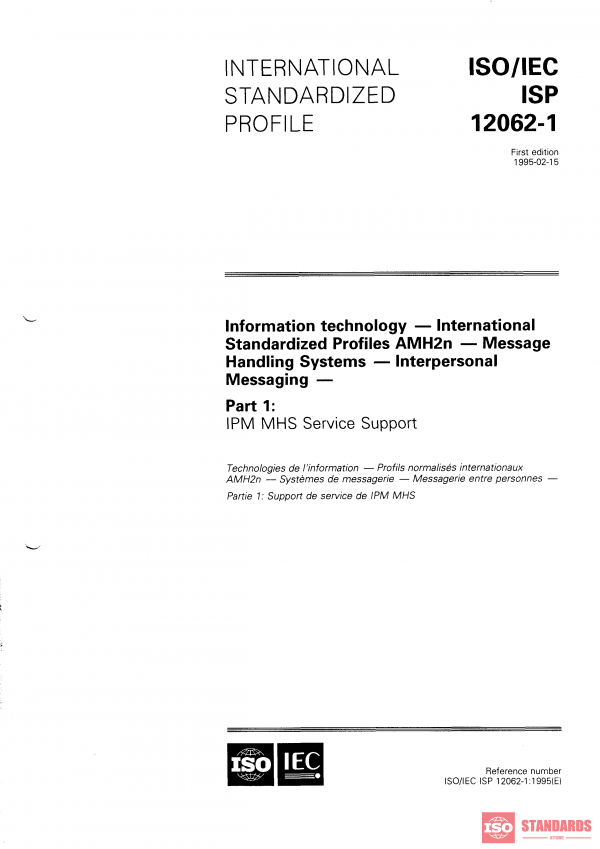 INTERNATIONAL STANDARDIZED PROFILE

ISO/IEC ISP 12062-1

First edition 1995-02-15

Information technology — International Standardized Profiles AMH2n — Message Handling Systems — Interpersonal Messaging —

Part 1:
IPM MHS Service Support

Technologies de l'information — Profils normalisés internationaux AMH2n — Systèmes de messagerie — Messagerie entre personnes —

Partie 1: Support de service de IPM MHS

ISO IEC

Reference number
ISO/IEC ISP 12062-1:1995(E)

ISO STANDARDS STORE